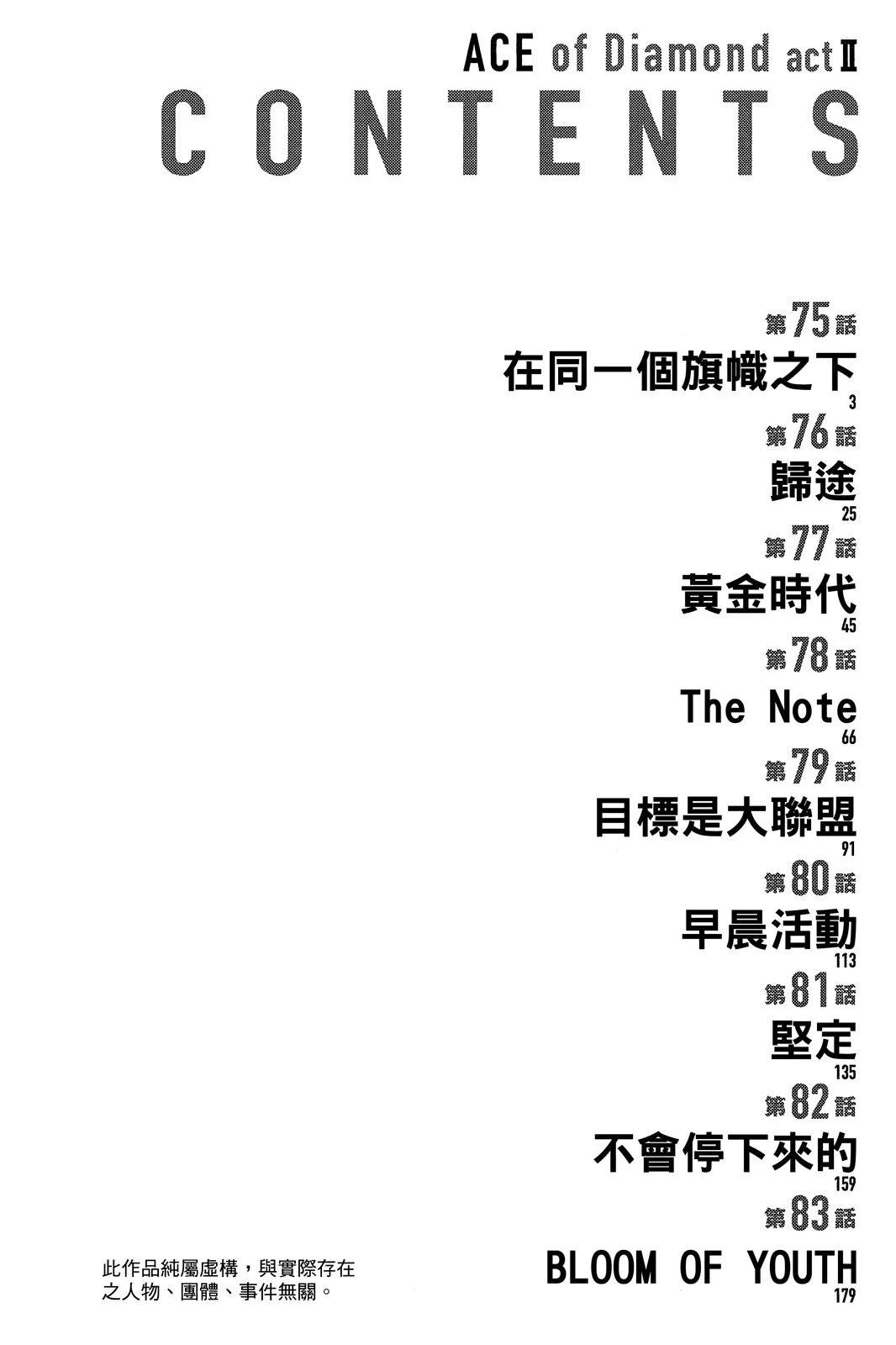 ACE of Diamond act II

CONTENTS

第75話
在同一個旗幟之下
3

第76話
歸途
25

第77話
黃金時代
45

第78話
The Note
66

第79話
目標是大聯盟
91

第80話
早晨活動
113

第81話
堅定
135

第82話
不會停下來的
159

第83話
BLOOM OF YOUTH
179

此作品純屬虛構，與實際存在之人物、團體、事件無關。